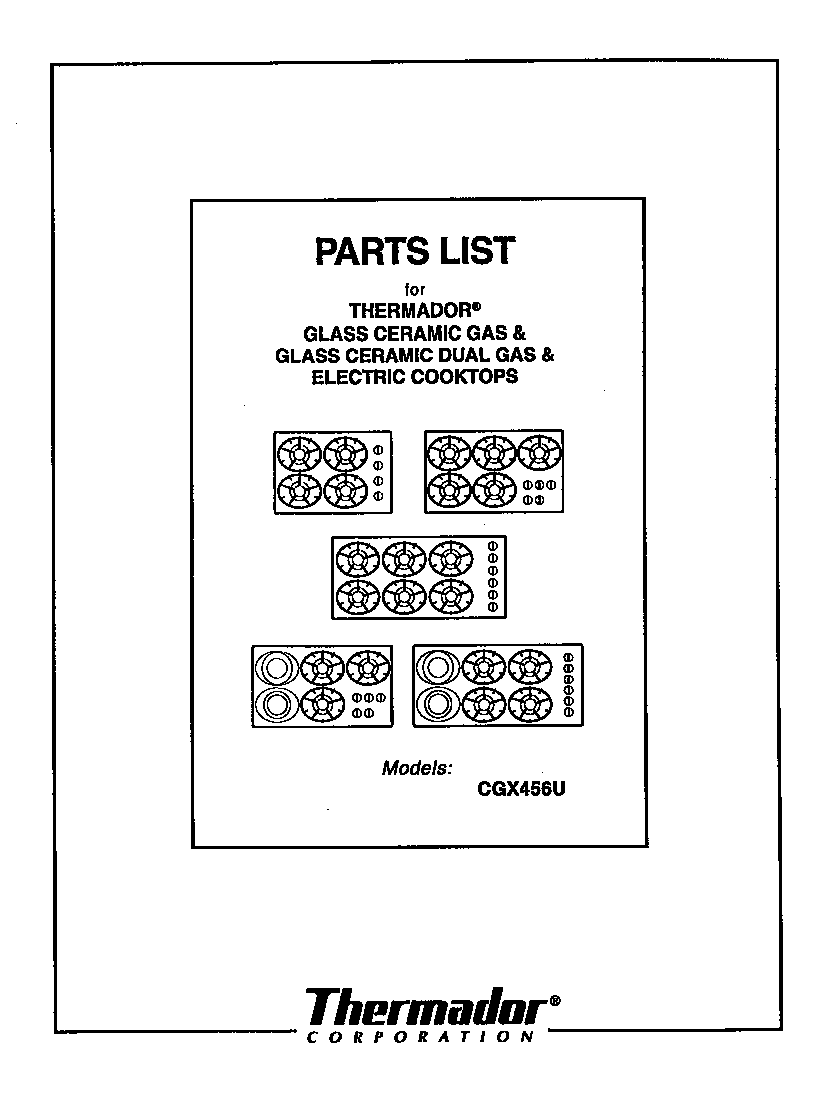 PARTS LIST

for
THERMADOR®
GLASS CERAMIC GAS &
GLASS CERAMIC DUAL GAS &
ELECTRIC COOKTOPS

Models:
CGX456U

Thermador®
CORPORATION